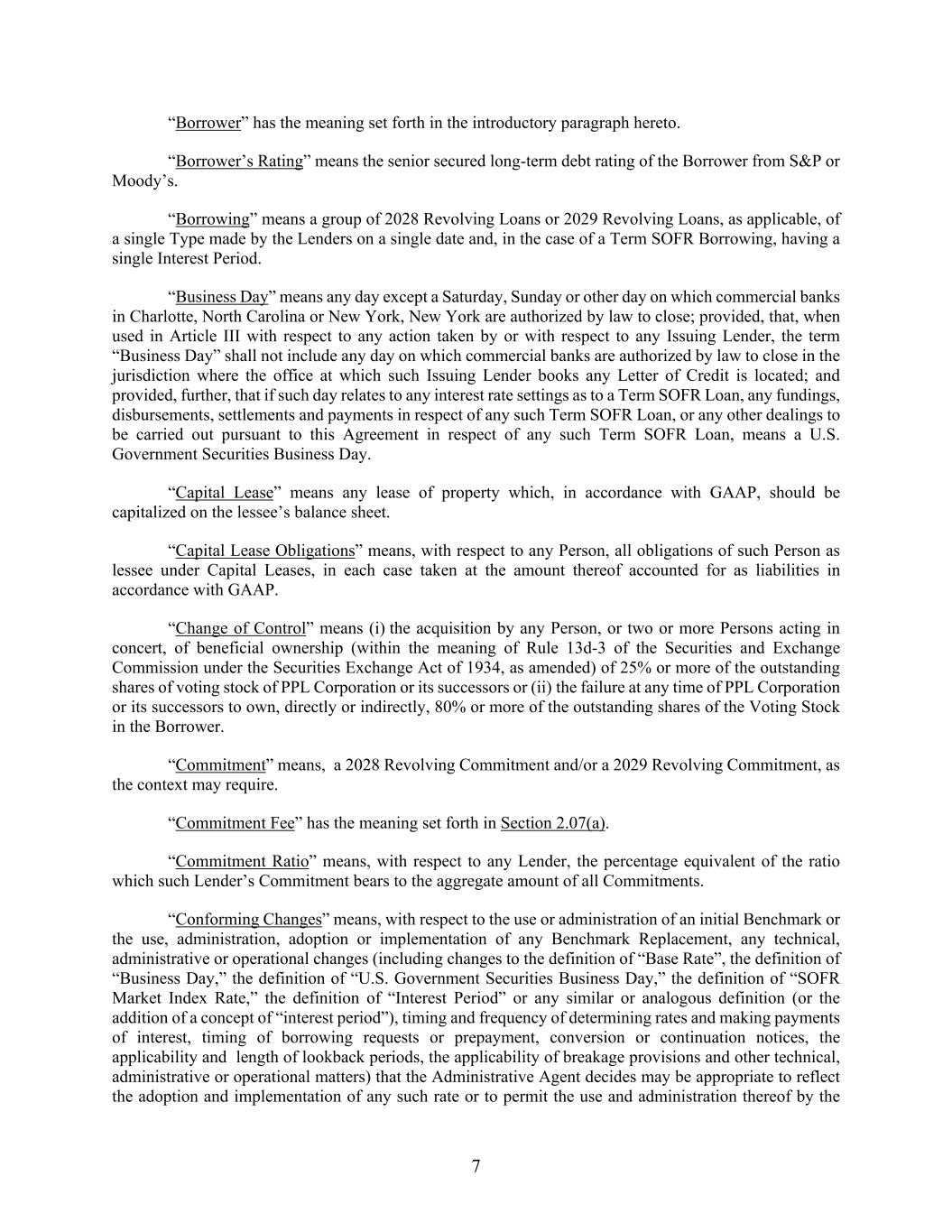 “Borrower” has the meaning set forth in the introductory paragraph hereto.

“Borrower’s Rating” means the senior secured long-term debt rating of the Borrower from S&P or Moody’s.

“Borrowing” means a group of 2028 Revolving Loans or 2029 Revolving Loans, as applicable, of a single Type made by the Lenders on a single date and, in the case of a Term SOFR Borrowing, having a single Interest Period.

“Business Day” means any day except a Saturday, Sunday or other day on which commercial banks in Charlotte, North Carolina or New York, New York are authorized by law to close; provided, that, when used in Article III with respect to any action taken by or with respect to any Issuing Lender, the term “Business Day” shall not include any day on which commercial banks are authorized by law to close in the jurisdiction where the office at which such Issuing Lender books any Letter of Credit is located; and provided, further, that if such day relates to any interest rate settings as to a Term SOFR Loan, any fundings, disbursements, settlements and payments in respect of any such Term SOFR Loan, or any other dealings to be carried out pursuant to this Agreement in respect of any such Term SOFR Loan, means a U.S. Government Securities Business Day.

“Capital Lease” means any lease of property which, in accordance with GAAP, should be capitalized on the lessee’s balance sheet.

“Capital Lease Obligations” means, with respect to any Person, all obligations of such Person as lessee under Capital Leases, in each case taken at the amount thereof accounted for as liabilities in accordance with GAAP.

“Change of Control” means (i) the acquisition by any Person, or two or more Persons acting in concert, of beneficial ownership (within the meaning of Rule 13d-3 of the Securities and Exchange Commission under the Securities Exchange Act of 1934, as amended) of 25% or more of the outstanding shares of voting stock of PPL Corporation or its successors or (ii) the failure at any time of PPL Corporation or its successors to own, directly or indirectly, 80% or more of the outstanding shares of the Voting Stock in the Borrower.

“Commitment” means, a 2028 Revolving Commitment and/or a 2029 Revolving Commitment, as the context may require.

“Commitment Fee” has the meaning set forth in Section 2.07(a).

“Commitment Ratio” means, with respect to any Lender, the percentage equivalent of the ratio which such Lender’s Commitment bears to the aggregate amount of all Commitments.

“Conforming Changes” means, with respect to the use or administration of an initial Benchmark or the use, administration, adoption or implementation of any Benchmark Replacement, any technical, administrative or operational changes (including changes to the definition of “Base Rate”, the definition of “Business Day,” the definition of “U.S. Government Securities Business Day,” the definition of “SOFR Market Index Rate,” the definition of “Interest Period” or any similar or analogous definition (or the addition of a concept of “interest period”), timing and frequency of determining rates and making payments of interest, timing of borrowing requests or prepayment, conversion or continuation notices, the applicability and length of lookback periods, the applicability of breakage provisions and other technical, administrative or operational matters) that the Administrative Agent decides may be appropriate to reflect the adoption and implementation of any such rate or to permit the use and administration thereof by the

7